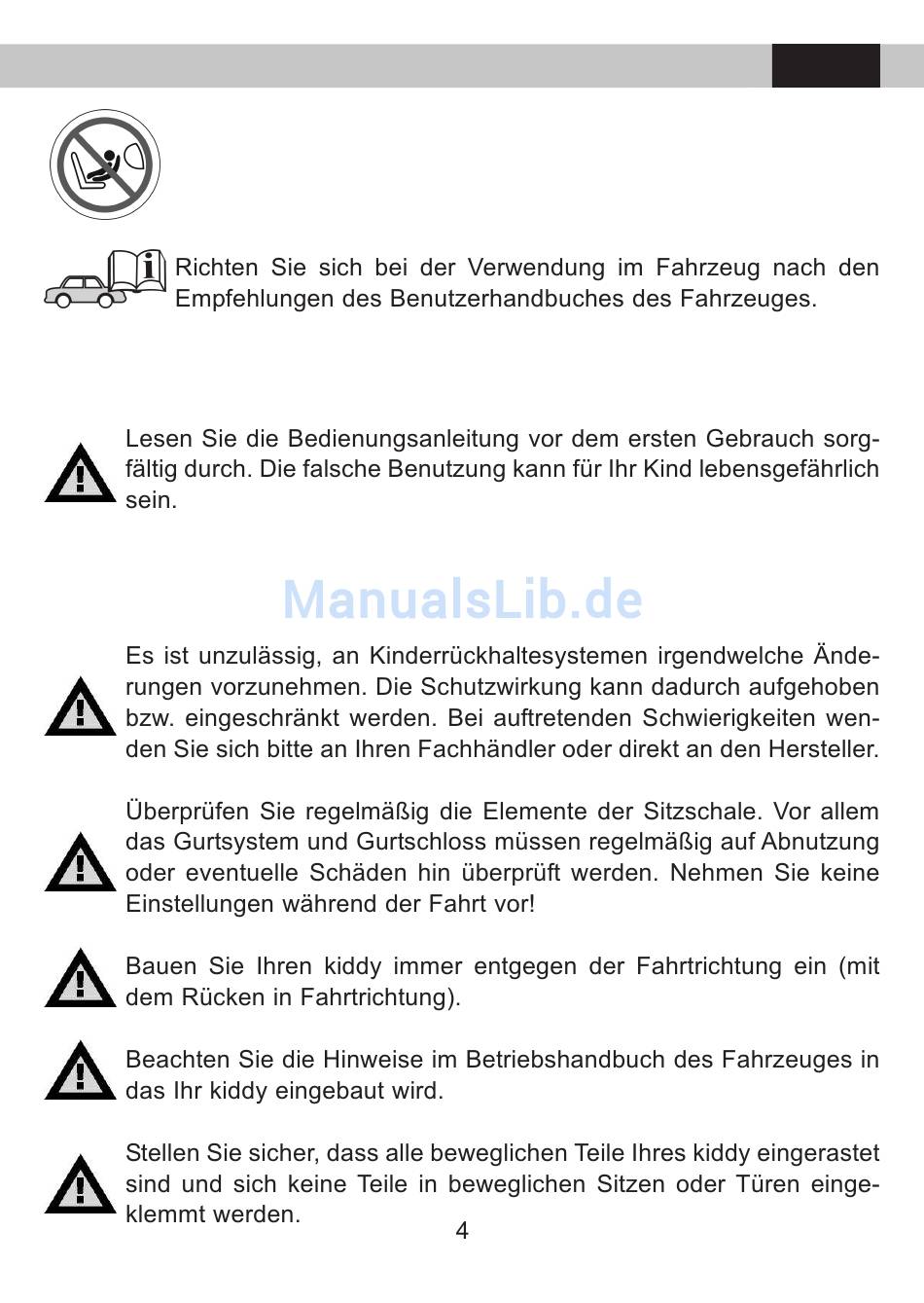 Richten Sie sich bei der Verwendung im Fahrzeug nach den Empfehlungen des Benutzerhandbuches des Fahrzeuges.

Lesen Sie die Bedienungsanleitung vor dem ersten Gebrauch sorgfältig durch. Die falsche Benutzung kann für Ihr Kind lebensgefährlich sein.

ManualsLib.de

Es ist unzulässig, an Kinderrückhaltesystemen irgendwelche Änderungen vorzunehmen. Die Schutzwirkung kann dadurch aufgehoben bzw. eingeschränkt werden. Bei auftretenden Schwierigkeiten wenden Sie sich bitte an Ihren Fachhändler oder direkt an den Hersteller.

Überprüfen Sie regelmäßig die Elemente der Sitzschale. Vor allem das Gurtsystem und Gurtschloss müssen regelmäßig auf Abnutzung oder eventuelle Schäden hin überprüft werden. Nehmen Sie keine Einstellungen während der Fahrt vor!

Bauen Sie Ihren kiddy immer entgegen der Fahrtrichtung ein (mit dem Rücken in Fahrtrichtung).

Beachten Sie die Hinweise im Betriebshandbuch des Fahrzeuges in das Ihr kiddy eingebaut wird.

Stellen Sie sicher, dass alle beweglichen Teile Ihres kiddy eingerastet sind und sich keine Teile in beweglichen Sitzen oder Türen eingeklemmt werden.

4